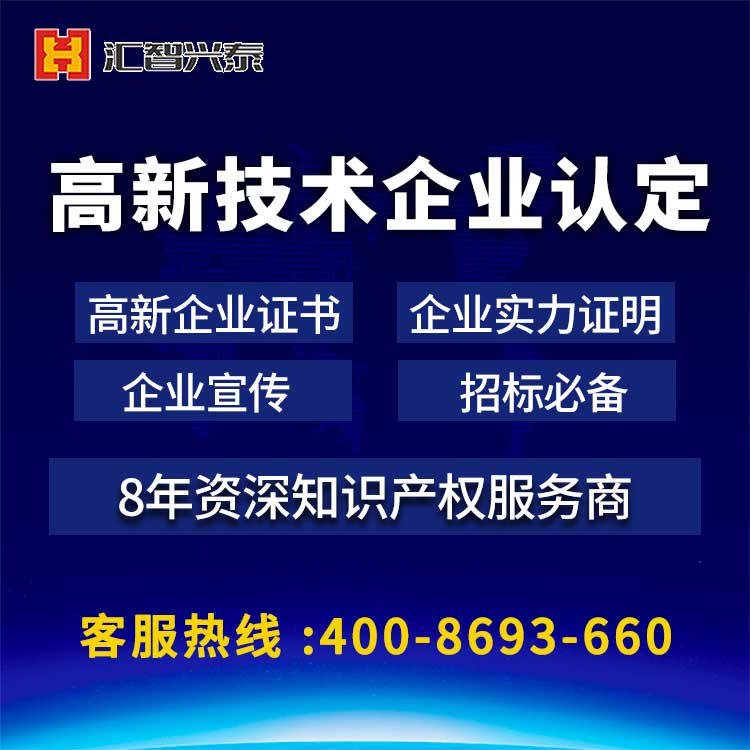 汇智兴泰

高新技术企业认定

高新企业证书

企业实力证明

企业宣传

招标必备

8年资深知识产权服务商

客服热线 :400-8693-660